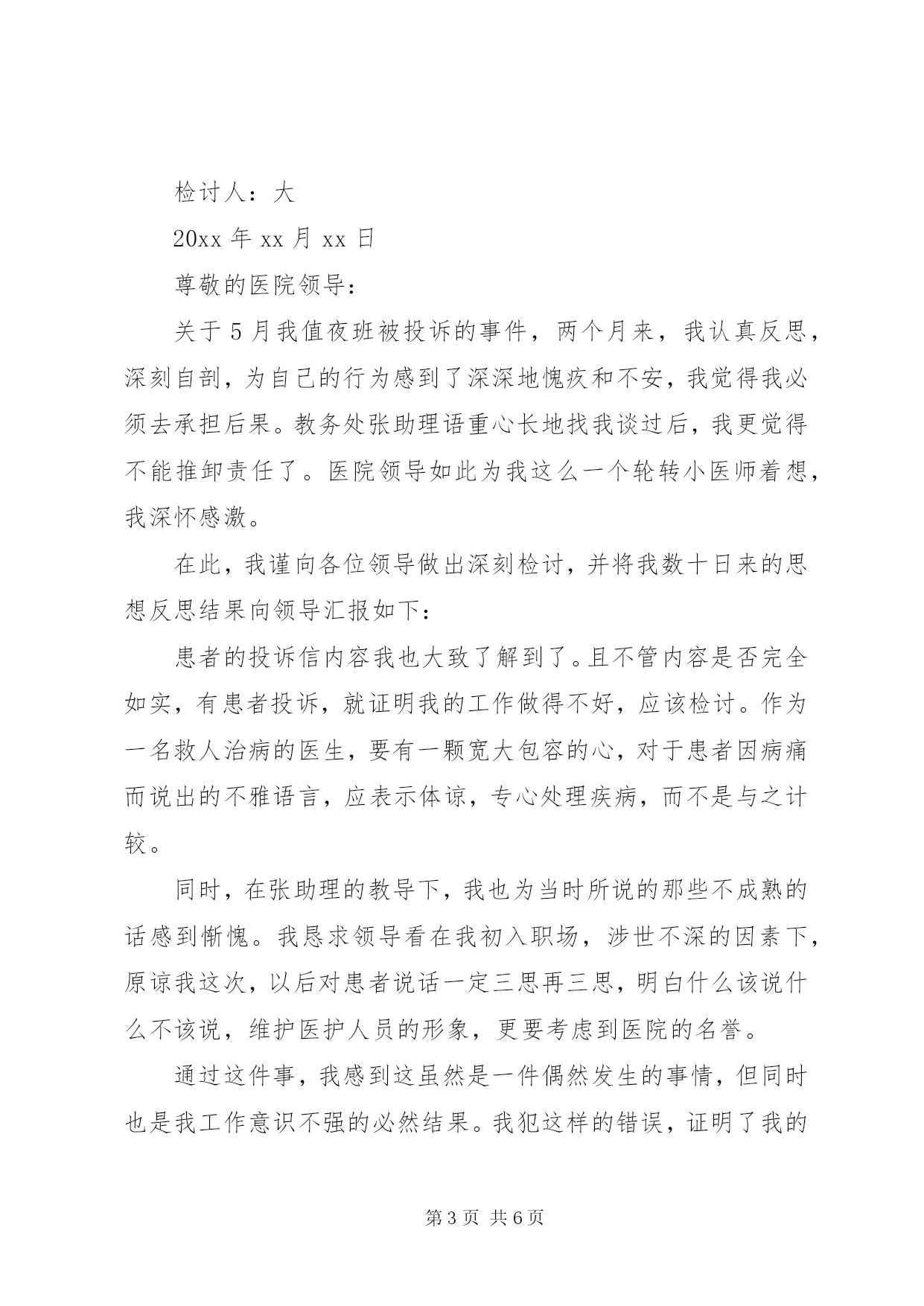 检讨人：大

20xx 年 xx 月 xx 日

尊敬的医院领导：

关于 5 月我值夜班被投诉的事件，两个月来，我认真反思，深刻自剖，为自己的行为感到了深深地愧疚和不安，我觉得我必须去承担后果。教务处张助理语重心长地找我谈过后，我更觉得不能推卸责任了。医院领导如此为我这么一个轮转小医师着想，我深怀感激。

在此，我谨向各位领导做出深刻检讨，并将我数十日来的思想反思结果向领导汇报如下：

患者的投诉信内容我也大致了解到了。且不管内容是否完全如实，有患者投诉，就证明我的工作做得不好，应该检讨。作为一名救人治病的医生，要有一颗宽大包容的心，对于患者因病痛而说出的不雅语言，应表示体谅，专心处理疾病，而不是与之计较。

同时，在张助理的教导下，我也为当时所说的那些不成熟的话感到惭愧。我恳求领导看在我初入职场，涉世不深的因素下，原谅我这次，以后对患者说话一定三思再三思，明白什么该说什么不该说，维护医护人员的形象，更要考虑到医院的名誉。

通过这件事，我感到这虽然是一件偶然发生的事情，但同时也是我工作意识不强的必然结果。我犯这样的错误，证明了我的

第 3 页 共 6 页